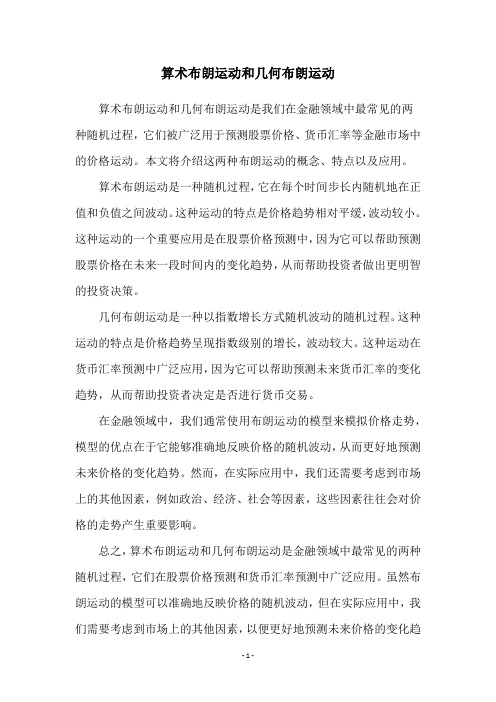 算术布朗运动和几何布朗运动

算术布朗运动和几何布朗运动是我们在金融领域中最常见的两种随机过程，它们被广泛用于预测股票价格、货币汇率等金融市场中的价格运动。本文将介绍这两种布朗运动的概念、特点以及应用。

算术布朗运动是一种随机过程，它在每个时间步长内随机地在正值和负值之间波动。这种运动的特点是价格趋势相对平缓，波动较小。这种运动的一个重要应用是在股票价格预测中，因为它可以帮助预测股票价格在未来一段时间内的变化趋势，从而帮助投资者做出更明智的投资决策。

几何布朗运动是一种以指数增长方式随机波动的随机过程。这种运动的特点是价格趋势呈现指数级别的增长，波动较大。这种运动在货币汇率预测中广泛应用，因为它可以帮助预测未来货币汇率的变化趋势，从而帮助投资者决定是否进行货币交易。

在金融领域中，我们通常使用布朗运动的模型来模拟价格走势，模型的优点在于它能够准确地反映价格的随机波动，从而更好地预测未来价格的变化趋势。然而，在实际应用中，我们还需要考虑到市场上的其他因素，例如政治、经济、社会等因素，这些因素往往会对价格的走势产生重要影响。

总之，算术布朗运动和几何布朗运动是金融领域中最常见的两种随机过程，它们在股票价格预测和货币汇率预测中广泛应用。虽然布朗运动的模型可以准确地反映价格的随机波动，但在实际应用中，我们需要考虑到市场上的其他因素，以便更好地预测未来价格的变化趋

- 1 -